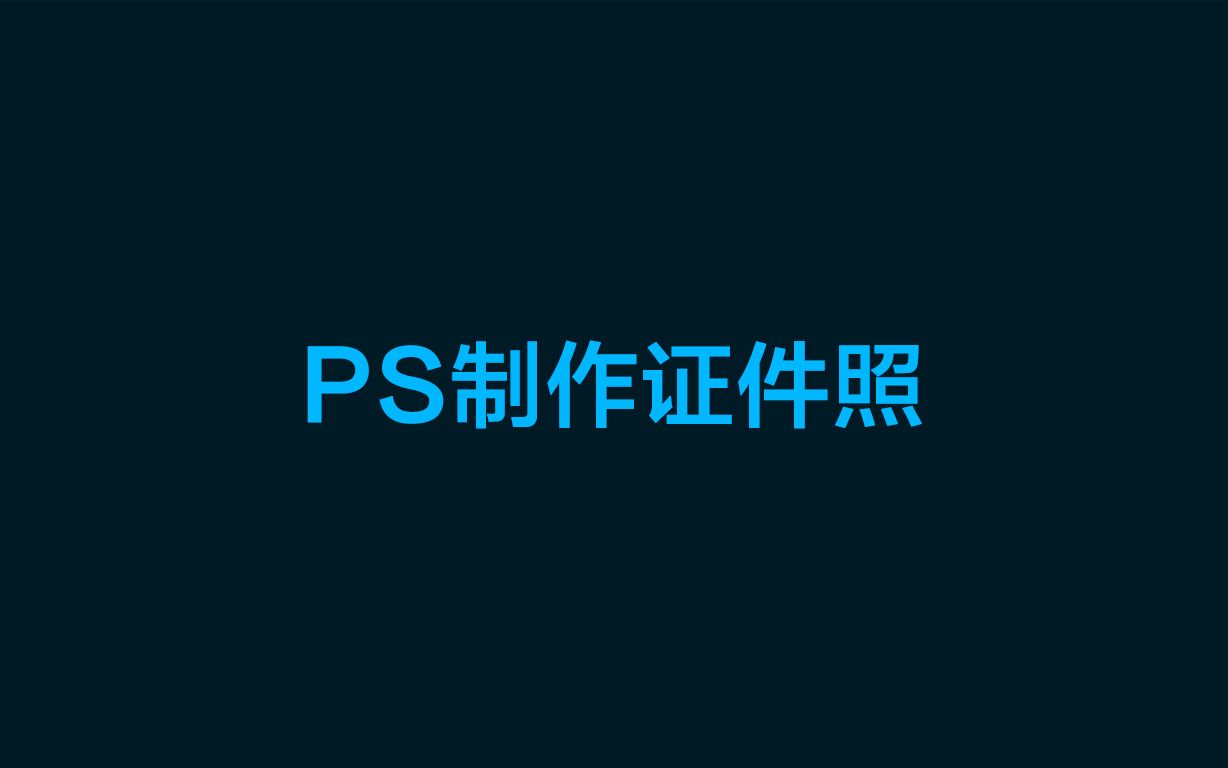 PS制作证件照